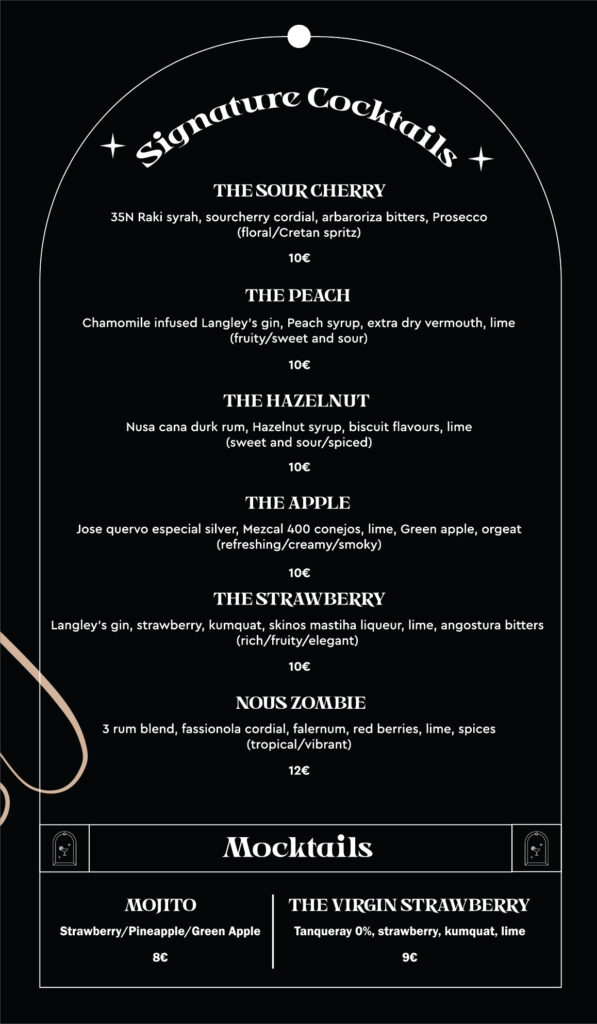 Signature Cocktails

THE SOUR CHERRY

35N Raki syrah, sourcherry cordial, arbaroriza bitters, Prosecco (floral/Cretan spritz)

10€

THE PEACH

Chamomile infused Langley's gin, Peach syrup, extra dry vermouth, lime (fruity/sweet and sour)

10€

THE HAZELNUT

Nusa cana durk rum, Hazelnut syrup, biscuit flavours, lime (sweet and sour/spiced)

10€

THE APPLE

Jose quervo especial silver, Mezcal 400 conejos, lime, Green apple, orgeat (refreshing/creamy/smoky)

10€

THE STRAWBERRY

Langley's gin, strawberry, kumquat, skinos mastiha liqueur, lime, angostura bitters (rich/fruity/elegant)

10€

NOUS ZOMBIE

3 rum blend, fassionola cordial, falernum, red berries, lime, spices (tropical/vibrant)

12€

Mocktails

MOJITO

Strawberry/Pineapple/Green Apple

8€

THE VIRGIN STRAWBERRY

Tanqueray 0%, strawberry, kumquat, lime

9€